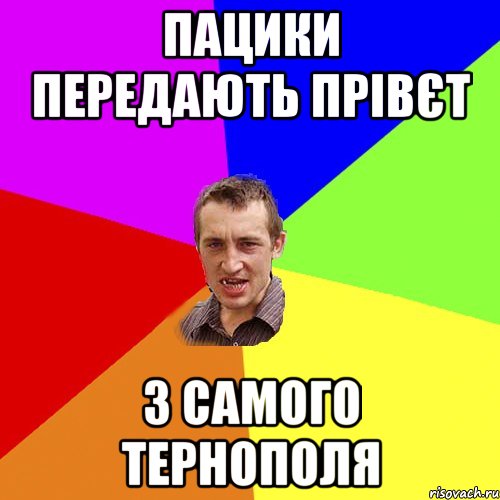 ПАЦИКИ ПЕРЕДАЮТЬ ПРІВЄТ

З САМОГО ТЕРНОПОЛЯ

risovach.ru